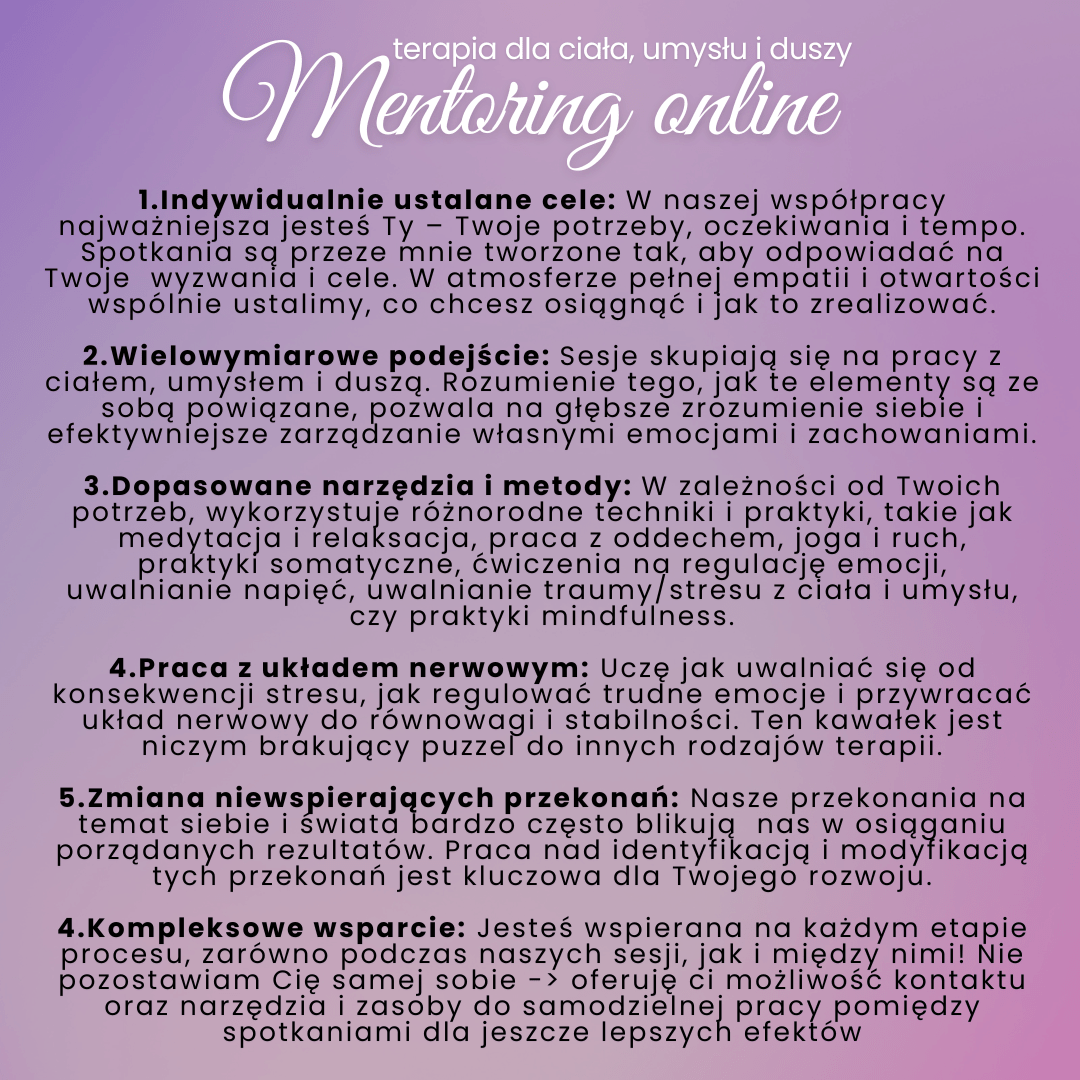 terapia dla ciała, umysłu i duszy
Mentoring online

1.Indywidualnie ustalane cele: W naszej współpracy najważniejsza jesteś Ty – Twoje potrzeby, oczekiwania i tempo. Spotkania są przeze mnie tworzone tak, aby odpowiadać na Twoje wyzwania i cele. W atmosferze pełnej empatii i otwartości wspólnie ustalimy, co chcesz osiągnąć i jak to zrealizować.

2.Wielowymiarowe podejście: Sesje skupiają się na pracy z ciałem, umysłem i duszą. Rozumienie tego, jak te elementy są ze sobą powiązane, pozwala na głębsze zrozumienie siebie i efektywniejsze zarządzanie własnymi emocjami i zachowaniami.

3.Dopasowane narzędzia i metody: W zależności od Twoich potrzeb, wykorzystuje różnorodne techniki i praktyki, takie jak medytacja i relaksacja, praca z oddechem, joga i ruch, praktyki somatyczne, ćwiczenia na regulację emocji, uwalnianie napięć, uwalnianie traumy/stresu z ciała i umysłu, czy praktyki mindfulness.

4.Praca z układem nerwowym: Uczę jak uwalniać się od konsekwencji stresu, jak regulować trudne emocje i przywracać układ nerwowy do równowagi i stabilności. Ten kawałek jest niczym brakujący puzzel do innych rodzajów terapii.

5.Zmiana niewspierających przekonań: Nasze przekonania na temat siebie i świata bardzo często blikują nas w osiąganiu porządanych rezultatów. Praca nad identyfikacją i modyfikacją tych przekonań jest kluczowa dla Twojego rozwoju.

4.Kompleksowe wsparcie: Jesteś wspierana na każdym etapie procesu, zarówno podczas naszych sesji, jak i między nimi! Nie pozostawiam Cię samej sobie -> oferuję ci możliwość kontaktu oraz narzędzia i zasoby do samodzielnej pracy pomiędzy spotkaniami dla jeszcze lepszych efektów